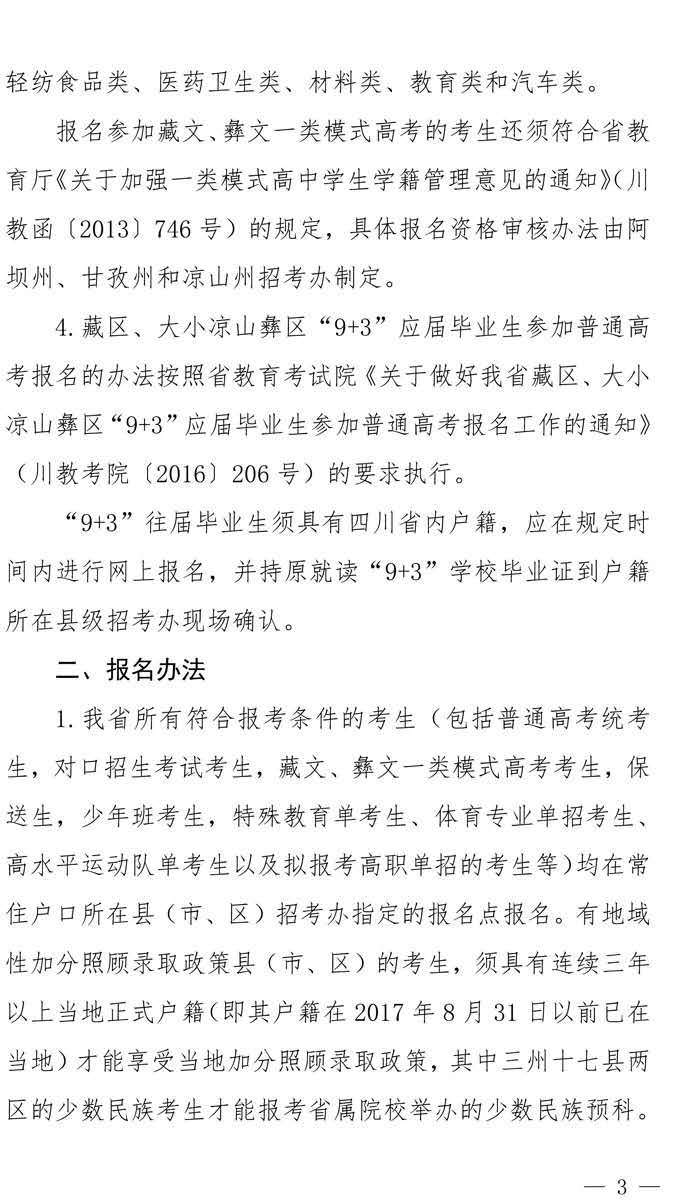 轻纺食品类、医药卫生类、材料类、教育类和汽车类。

报名参加藏文、彝文一类模式高考的考生还须符合省教育厅《关于加强一类模式高中学生学籍管理意见的通知》（川教函〔2013〕746号）的规定，具体报名资格审核办法由阿坝州、甘孜州和凉山州招考办制定。

4.藏区、大小凉山彝区“9+3”应届毕业生参加普通高考报名的办法按照省教育考试院《关于做好我省藏区、大小凉山彝区“9+3”应届毕业生参加普通高考报名工作的通知》（川教考院〔2016〕206号）的要求执行。

“9+3”往届毕业生须具有四川省内户籍，应在规定时间内进行网上报名，并持原就读“9+3”学校毕业证到户籍所在县级招考办现场确认。

二、报名办法

1.我省所有符合报考条件的考生（包括普通高考统考生，对口招生考试考生，藏文、彝文一类模式高考考生，保送生，少年班考生，特殊教育单考生、体育专业单招考生、高水平运动队单考生以及拟报考高职单招的考生等）均在常住户口所在县（市、区）招考办指定的报名点报名。有地域性加分照顾录取政策县（市、区）的考生，须具有连续三年以上当地正式户籍（即其户籍在2017年8月31日以前已在当地）才能享受当地加分照顾录取政策，其中三州十七县两区的少数民族考生才能报考省属院校举办的少数民族预科。

— 3 —